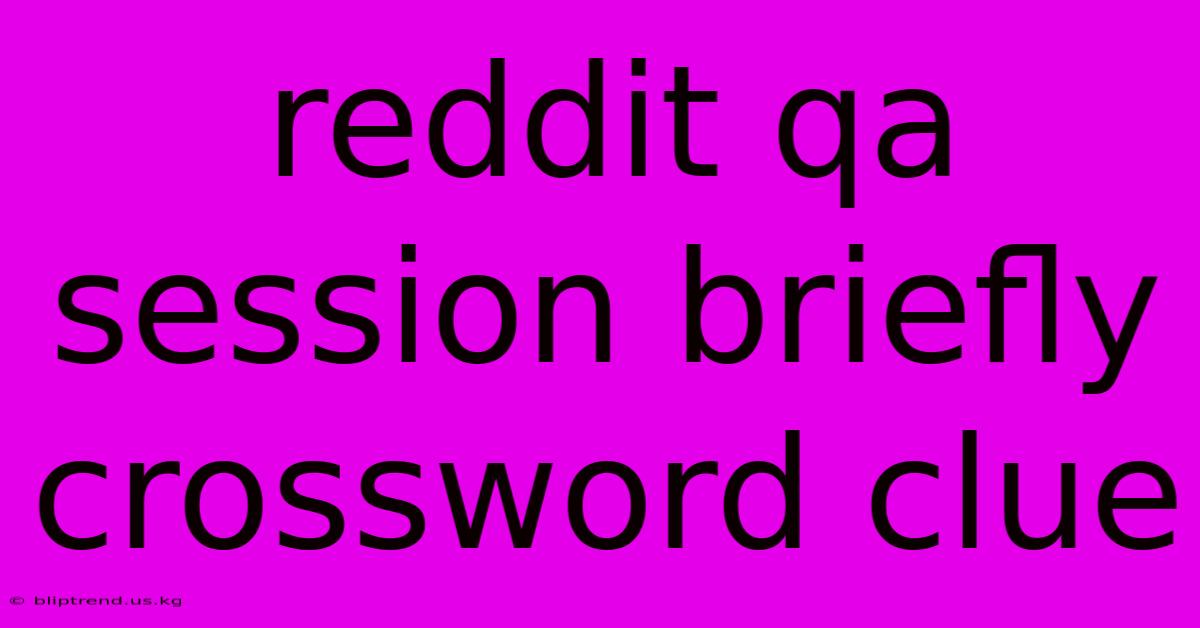 reddit qa session briefly crossword clue

© bliptrend.us.kg